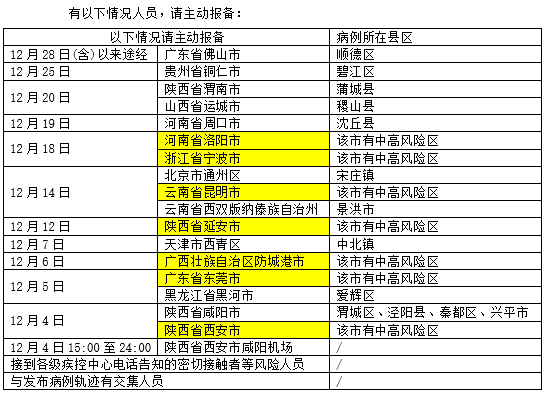 有以下情况人员，请主动报备：

| 以下情况请主动报备 | | 病例所在县区 |
|---|---|---|
| 12月28日(含)以来途经 | 广东省佛山市 | 顺德区 |
| 12月25日 | 贵州省铜仁市 | 碧江区 |
| 12月20日 | 陕西省渭南市 | 蒲城县 |
| | 山西省运城市 | 稷山县 |
| 12月19日 | 河南省周口市 | 沈丘县 |
| 12月18日 | 河南省洛阳市 | 该市有中高风险区 |
| | 浙江省宁波市 | 该市有中高风险区 |
| 12月14日 | 北京市通州区 | 宋庄镇 |
| | 云南省昆明市 | 该市有中高风险区 |
| | 云南省西双版纳傣族自治州 | 景洪市 |
| 12月12日 | 陕西省延安市 | 该市有中高风险区 |
| 12月7日 | 天津市西青区 | 中北镇 |
| 12月6日 | 广西壮族自治区防城港市 | 该市有中高风险区 |
| 12月5日 | 广东省东莞市 | 该市有中高风险区 |
| | 黑龙江省黑河市 | 爱辉区 |
| 12月4日 | 陕西省咸阳市 | 渭城区、泾阳县、秦都区、兴平市 |
| | 陕西省西安市 | 该市有中高风险区 |
| 12月4日15:00至24:00 | 陕西省西安市咸阳机场 | / |
| 接到各级疾控中心电话告知的密切接触者等风险人员 | | / |
| 与发布病例轨迹有交集人员 | | / |